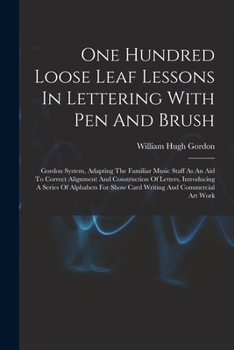 One Hundred Loose Leaf Lessons In Lettering With Pen And Brush

William Hugh Gordon

Gordon System, Adapting The Familiar Music Staff As An Aid To Correct Alignment And Construction Of Letters, Introducing A Series Of Alphabets For Show Card Writing And Commercial Art Work